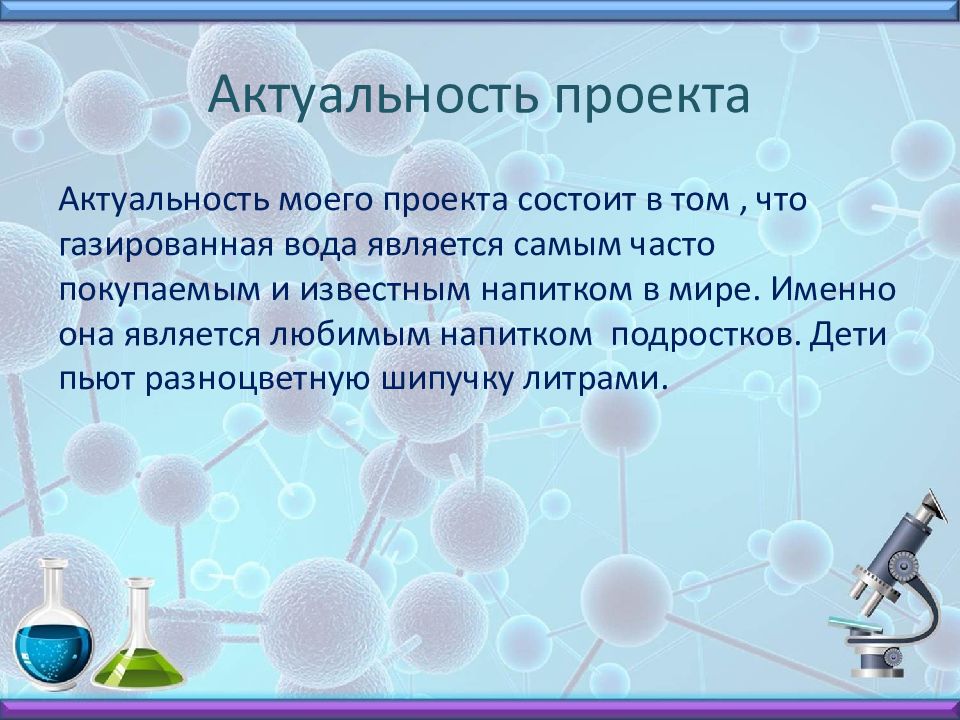 Актуальность проекта

Актуальность моего проекта состоит в том , что газированная вода является самым часто покупаемым и известным напитком в мире. Именно она является любимым напитком  подростков. Дети пьют разноцветную шипучку литрами.